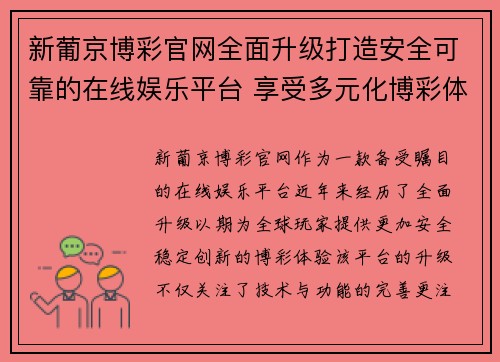 新葡京博彩官网全面升级打造安全可靠的在线娱乐平台 享受多元化博彩体

新葡京博彩官网作为一款备受瞩目的在线娱乐平台近年来经历了全面升级以期为全球玩家提供更加安全稳定创新的博彩体验该平台的升级不仅关注了技术与功能的完善更注